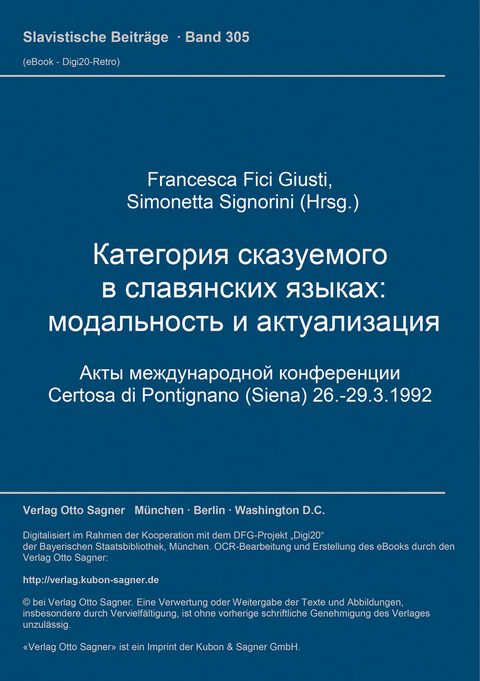 Slavistische Beiträge · Band 305

(eBook - Digi20-Retro)

Francesca Fici Giusti, Simonetta Signorini (Hrsg.)

Категория сказуемого в славянских языках: модальность и актуализация

Акты международной конференции Certosa di Pontignano (Siena) 26.-29.3.1992

Verlag Otto Sagner München · Berlin · Washington D.C.

Digitalisiert im Rahmen der Kooperation mit dem DFG-Projekt „Digi20“ der Bayerischen Staatsbibliothek, München. OCR-Bearbeitung und Erstellung des eBooks durch den Verlag Otto Sagner:

http://verlag.kubon-sagner.de

© bei Verlag Otto Sagner. Eine Verwertung oder Weitergabe der Texte und Abbildungen, insbesondere durch Vervielfältigung, ist ohne vorherige schriftliche Genehmigung des Verlages unzulässig.

«Verlag Otto Sagner» ist ein Imprint der Kubon & Sagner GmbH.